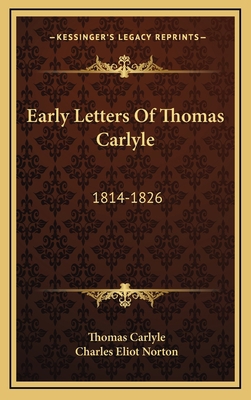 —KESSINGER'S LEGACY REPRINTS—

Early Letters Of Thomas Carlyle

1814-1826

Thomas Carlyle
Charles Eliot Norton